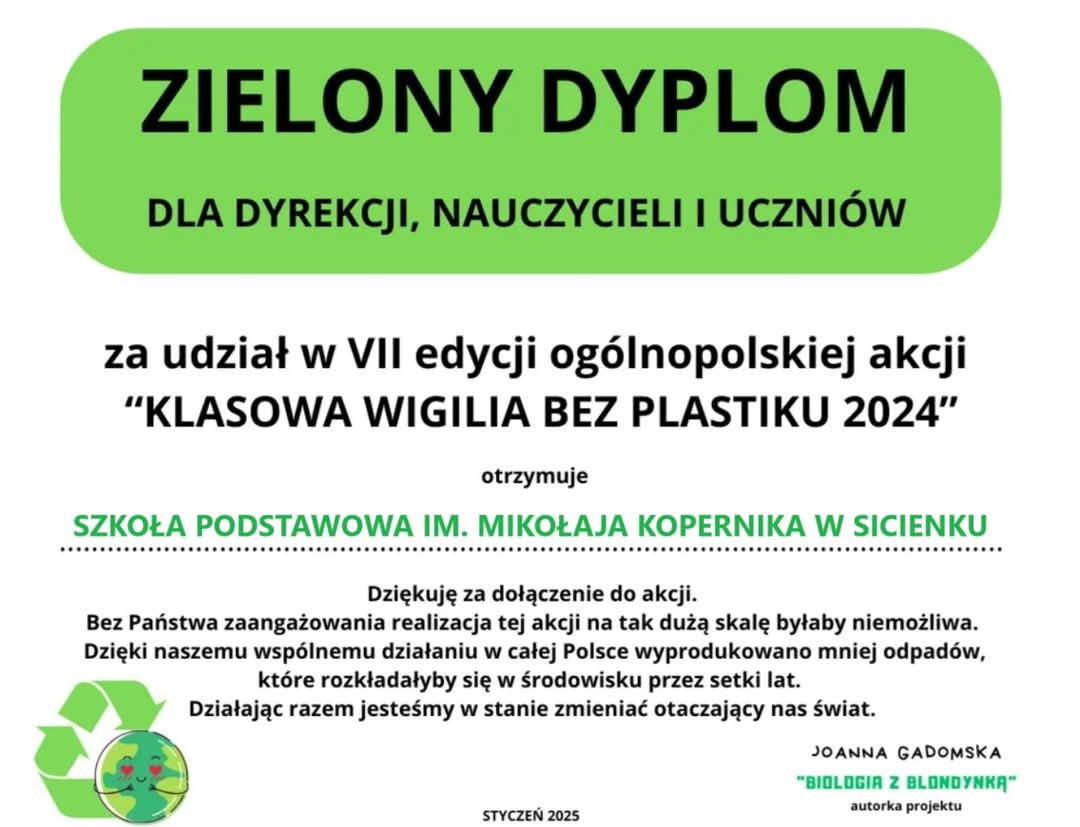 ZIELONY DYPLOM

DLA DYREKCJI, NAUCZYCIELI I UCZNIÓW

za udział w VII edycji ogólnopolskiej akcji
“KLASOWA WIGILIA BEZ PLASTIKU 2024”

otrzymuje

SZKOŁA PODSTAWOWA IM. MIKOŁAJA KOPERNIKA W SICIENKU

Dziękuję za dołączenie do akcji.
Bez Państwa zaangażowania realizacja tej akcji na tak dużą skalę byłaby niemożliwa.
Dzięki naszemu wspólnemu działaniu w całej Polsce wyprodukowano mniej odpadów, które rozkładałyby się w środowisku przez setki lat.
Działając razem jesteśmy w stanie zmieniać otaczający nas świat.

JOANNA GADOMSKA
"BIOLOGIA Z BLONDYNKĄ"
autorka projektu

STYCZEŃ 2025